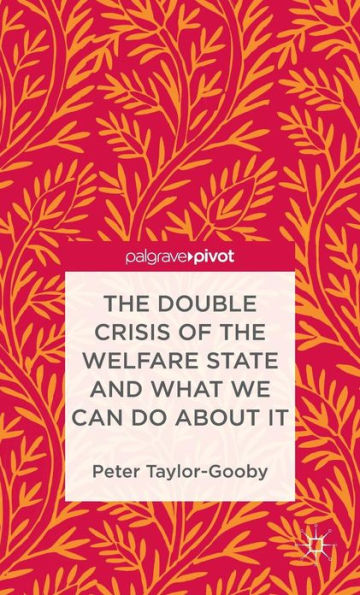 palgrave▸pivot

THE DOUBLE CRISIS OF THE WELFARE STATE AND WHAT WE CAN DO ABOUT IT

Peter Taylor-Gooby